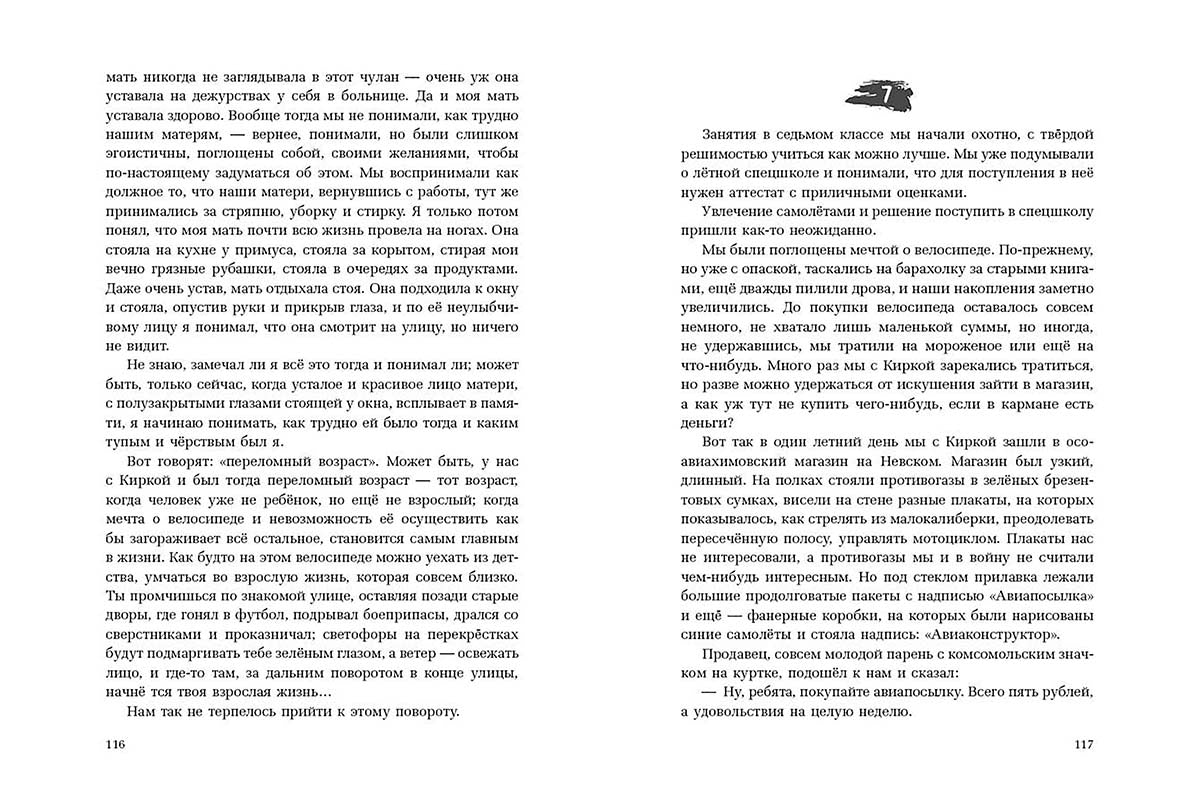 мать никогда не заглядывала в этот чулан — очень уж она уставала на дежурствах у себя в больнице. Да и моя мать уставала здорово. Вообще тогда мы не понимали, как трудно нашим матерям, — вернее, понимали, но были слишком эгоистичны, поглощены собой, своими желаниями, чтобы по-настоящему задуматься об этом. Мы воспринимали как должное то, что наши матери, вернувшись с работы, тут же принимались за стряпню, уборку и стирку. Я только потом понял, что моя мать почти всю жизнь провела на ногах. Она стояла на кухне у примуса, стояла за корытом, стирая мои вечно грязные рубашки, стояла в очередях за продуктами. Даже очень устав, мать отдыхала стоя. Она подходила к окну и стояла, опустив руки и прикрыв глаза, и по её неулыбчивому лицу я понимал, что она смотрит на улицу, но ничего не видит.

Не знаю, замечал ли я всё это тогда и понимал ли; может быть, только сейчас, когда усталое и красивое лицо матери, с полузакрытыми глазами стоящей у окна, всплывает в памяти, я начинаю понимать, как трудно ей было тогда и каким тупым и чёрствым был я.

Вот говорят: «переломный возраст». Может быть, у нас с Киркой и был тогда переломный возраст — тот возраст, когда человек уже не ребёнок, но ещё не взрослый; когда мечта о велосипеде и невозможность её осуществить как бы загораживает всё остальное, становится самым главным в жизни. Как будто на этом велосипеде можно уехать из детства, умчаться во взрослую жизнь, которая совсем близко. Ты промчишься по знакомой улице, оставляя позади старые дворы, где гонял в футбол, подрывал боеприпасы, дрался со сверстниками и проказничал; светофоры на перекрёстках будут подмаргивать тебе зелёным глазом, а ветер — освежать лицо, и где-то там, за дальним поворотом в конце улицы, начнё тся твоя взрослая жизнь...

Нам так не терпелось прийти к этому повороту.

116

7

Занятия в седьмом классе мы начали охотно, с твёрдой решимостью учиться как можно лучше. Мы уже подумывали о лётной спецшколе и понимали, что для поступления в неё нужен аттестат с приличными оценками.

Увлечение самолётами и решение поступить в спецшколу пришли как-то неожиданно.

Мы были поглощены мечтой о велосипеде. По-прежнему, но уже с опаской, таскались на барахолку за старыми книгами, ещё дважды пилили дрова, и наши накопления заметно увеличились. До покупки велосипеда оставалось совсем немного, не хватало лишь маленькой суммы, но иногда, не удержавшись, мы тратили на мороженое или ещё на что-нибудь. Много раз мы с Киркой зарекались тратиться, но разве можно удержаться от искушения зайти в магазин, а как уж тут не купить чего-нибудь, если в кармане есть деньги?

Вот так в один летний день мы с Киркой зашли в осоавиахимовский магазин на Невском. Магазин был узкий, длинный. На полках стояли противогазы в зелёных брезентовых сумках, висели на стене разные плакаты, на которых показывалось, как стрелять из малокалиберки, преодолевать пересечённую полосу, управлять мотоциклом. Плакаты нас не интересовали, а противогазы мы и в войну не считали чем-нибудь интересным. Но под стеклом прилавка лежали большие продолговатые пакеты с надписью «Авиапосылка» и ещё — фанерные коробки, на которых были нарисованы синие самолёты и стояла надпись: «Авиаконструктор».

Продавец, совсем молодой парень с комсомольским значком на куртке, подошёл к нам и сказал:

— Ну, ребята, покупайте авиапосылку. Всего пять рублей, а удовольствия на целую неделю.

117